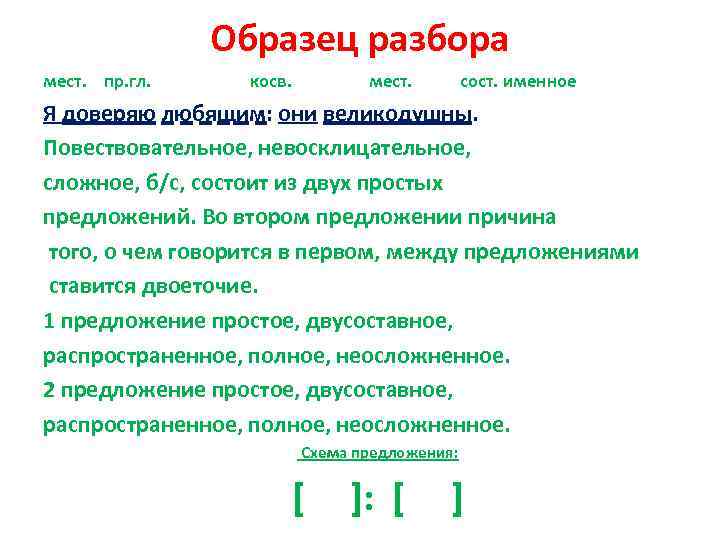 Образец разбора

мест. пр.гл. косв. мест. сост. именное

Я доверяю любящим: они великодушны.

Повествовательное, невосклицательное, сложное, б/с, состоит из двух простых предложений. Во втором предложении причина того, о чем говорится в первом, между предложениями ставится двоеточие.

1 предложение простое, двусоставное, распространенное, полное, неосложненное.

2 предложение простое, двусоставное, распространенное, полное, неосложненное.

Схема предложения:

[ ]: [ ]